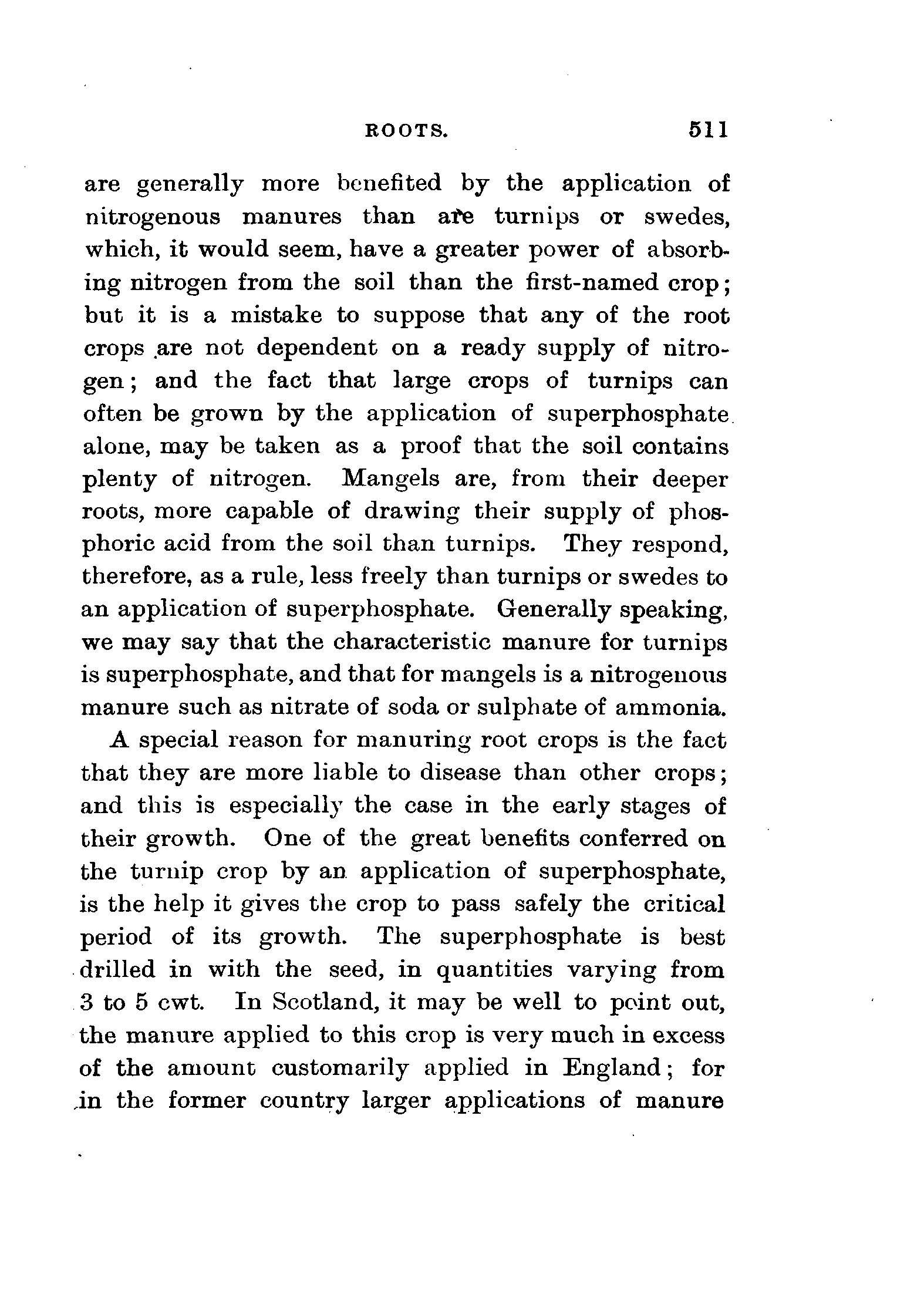 ROOTS. 511

are generally more benefited by the application of nitrogenous manures than are turnips or swedes, which, it would seem, have a greater power of absorbing nitrogen from the soil than the first-named crop; but it is a mistake to suppose that any of the root crops are not dependent on a ready supply of nitrogen; and the fact that large crops of turnips can often be grown by the application of superphosphate alone, may be taken as a proof that the soil contains plenty of nitrogen. Mangels are, from their deeper roots, more capable of drawing their supply of phosphoric acid from the soil than turnips. They respond, therefore, as a rule, less freely than turnips or swedes to an application of superphosphate. Generally speaking, we may say that the characteristic manure for turnips is superphosphate, and that for mangels is a nitrogenous manure such as nitrate of soda or sulphate of ammonia.

A special reason for manuring root crops is the fact that they are more liable to disease than other crops; and this is especially the case in the early stages of their growth. One of the great benefits conferred on the turnip crop by an application of superphosphate, is the help it gives the crop to pass safely the critical period of its growth. The superphosphate is best drilled in with the seed, in quantities varying from 3 to 5 cwt. In Scotland, it may be well to point out, the manure applied to this crop is very much in excess of the amount customarily applied in England; for in the former country larger applications of manure